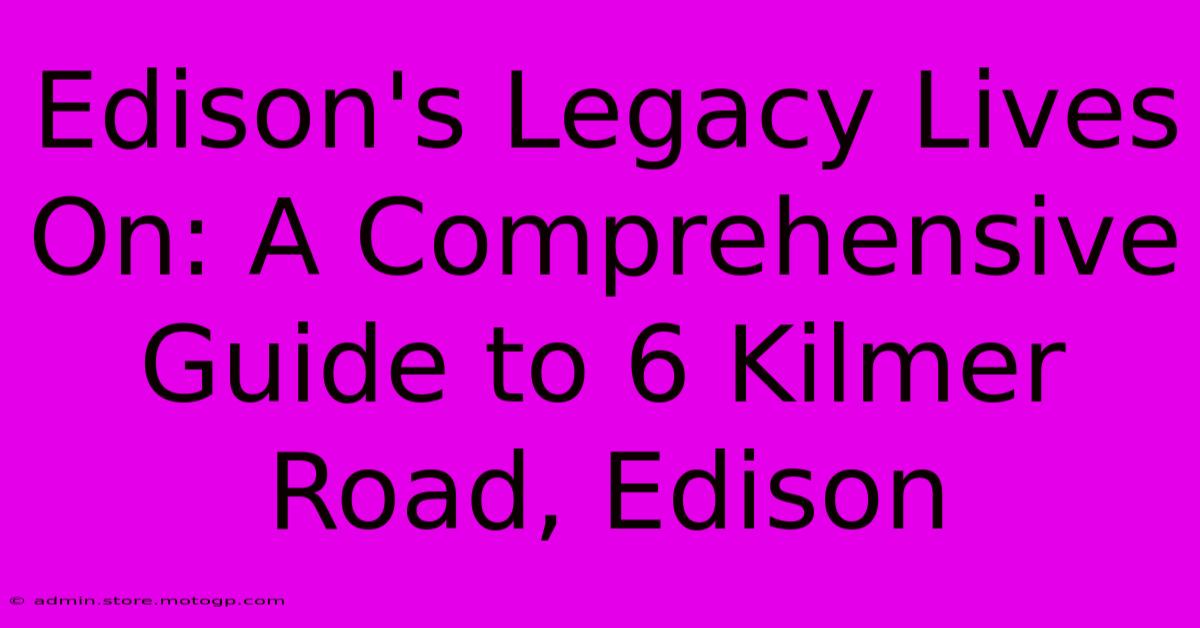 Edison's Legacy Lives On: A Comprehensive Guide to 6 Kilmer Road, Edison

© admin.store.motogp.com